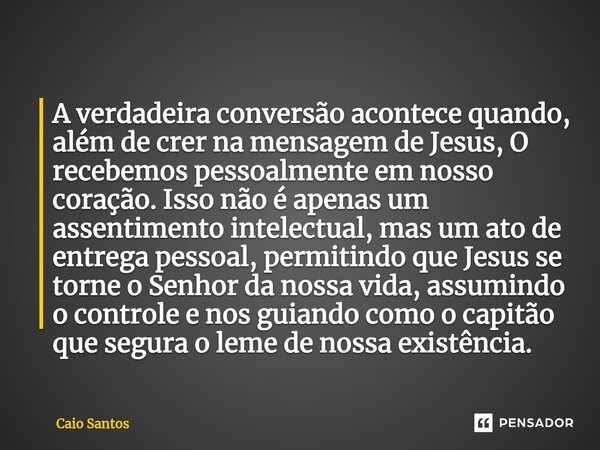 A verdadeira conversão acontece quando, além de crer na mensagem de Jesus, O recebemos pessoalmente em nosso coração. Isso não é apenas um assentimento intelectual, mas um ato de entrega pessoal, permitindo que Jesus se torne o Senhor da nossa vida, assumindo o controle e nos guiando como o capitão que segura o leme de nossa existência.

Caio Santos

PENSADOR